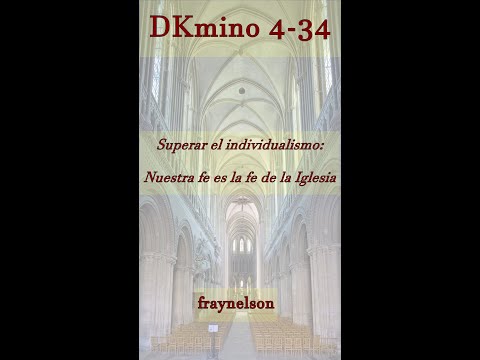 DKmino 4-34

Superar el individualismo:

Nuestra fe es la fe de la Iglesia

fraynelson